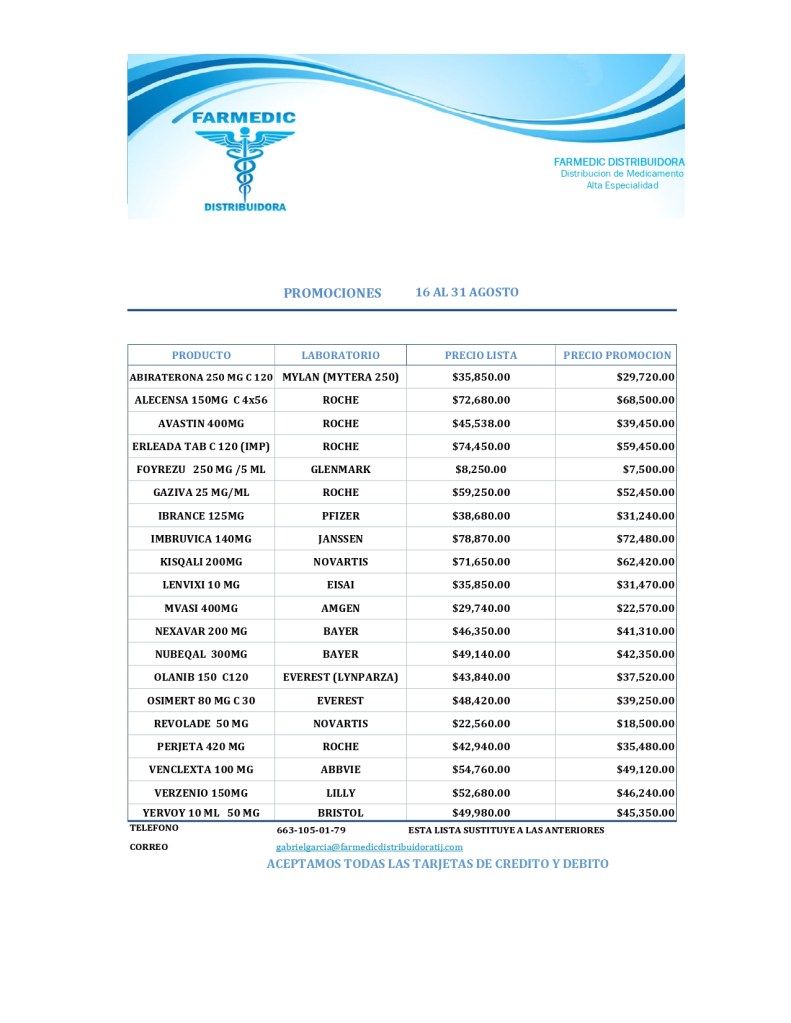 FARMEDIC
DISTRIBUIDORA

FARMEDIC DISTRIBUIDORA
Distribucion de Medicamento
Alta Especialidad

PROMOCIONES 16 AL 31 AGOSTO

| PRODUCTO | LABORATORIO | PRECIO LISTA | PRECIO PROMOCION |
|---|---|---|---|
| ABIRATERONA 250 MG C 120 | MYLAN (MYTERA 250) | $35,850.00 | $29,720.00 |
| ALECENSA 150MG C 4x56 | ROCHE | $72,680.00 | $68,500.00 |
| AVASTIN 400MG | ROCHE | $45,538.00 | $39,450.00 |
| ERLEADA TAB C 120 (IMP) | ROCHE | $74,450.00 | $59,450.00 |
| FOYREZU 250 MG /5 ML | GLENMARK | $8,250.00 | $7,500.00 |
| GAZIVA 25 MG/ML | ROCHE | $59,250.00 | $52,450.00 |
| IBRANCE 125MG | PFIZER | $38,680.00 | $31,240.00 |
| IMBRUVICA 140MG | JANSSEN | $78,870.00 | $72,480.00 |
| KISQALI 200MG | NOVARTIS | $71,650.00 | $62,420.00 |
| LENVIXI 10 MG | EISAI | $35,850.00 | $31,470.00 |
| MVASI 400MG | AMGEN | $29,740.00 | $22,570.00 |
| NEXAVAR 200 MG | BAYER | $46,350.00 | $41,310.00 |
| NUBEQAL 300MG | BAYER | $49,140.00 | $42,350.00 |
| OLANIB 150 C120 | EVEREST (LYNPARZA) | $43,840.00 | $37,520.00 |
| OSIMERT 80 MG C 30 | EVEREST | $48,420.00 | $39,250.00 |
| REVOLADE 50 MG | NOVARTIS | $22,560.00 | $18,500.00 |
| PERJETA 420 MG | ROCHE | $42,940.00 | $35,480.00 |
| VENCLEXTA 100 MG | ABBVIE | $54,760.00 | $49,120.00 |
| VERZENIO 150MG | LILLY | $52,680.00 | $46,240.00 |
| YERVOY 10 ML 50 MG | BRISTOL | $49,980.00 | $45,350.00 |

TELEFONO 663-105-01-79 ESTA LISTA SUSTITUYE A LAS ANTERIORES

CORREO gabrielgarcia@farmedicdistribuidoratj.com

ACEPTAMOS TODAS LAS TARJETAS DE CREDITO Y DEBITO